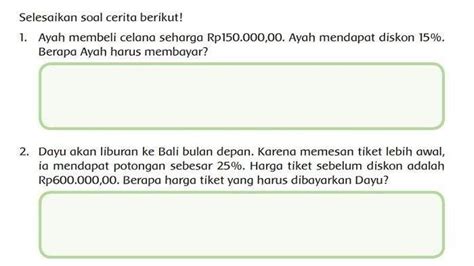 Selesaikan soal cerita berikut!

1. Ayah membeli celana seharga Rp150.000,00. Ayah mendapat diskon 15%. Berapa Ayah harus membayar?

2. Dayu akan liburan ke Bali bulan depan. Karena memesan tiket lebih awal, ia mendapat potongan sebesar 25%. Harga tiket sebelum diskon adalah Rp600.000,00. Berapa harga tiket yang harus dibayarkan Dayu?